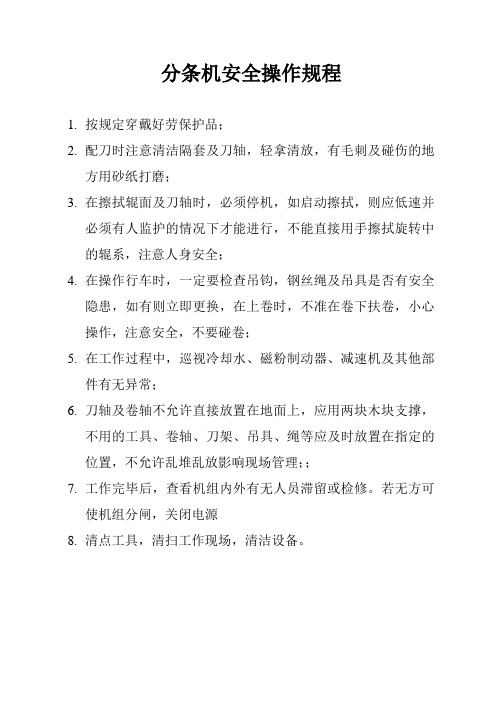 分条机安全操作规程

1. 按规定穿戴好劳保护品；

2. 配刀时注意清洁隔套及刀轴，轻拿清放，有毛刺及碰伤的地方用砂纸打磨；

3. 在擦拭辊面及刀轴时，必须停机，如启动擦拭，则应低速并必须有人监护的情况下才能进行，不能直接用手擦拭旋转中的辊系，注意人身安全；

4. 在操作行车时，一定要检查吊钩，钢丝绳及吊具是否有安全隐患，如有则立即更换，在上卷时，不准在卷下扶卷，小心操作，注意安全，不要碰卷；

5. 在工作过程中，巡视冷却水、磁粉制动器、减速机及其他部件有无异常；

6. 刀轴及卷轴不允许直接放置在地面上，应用两块木块支撑，不用的工具、卷轴、刀架、吊具、绳等应及时放置在指定的位置，不允许乱堆乱放影响现场管理；；

7. 工作完毕后，查看机组内外有无人员滞留或检修。若无方可使机组分闸，关闭电源

8. 清点工具，清扫工作现场，清洁设备。